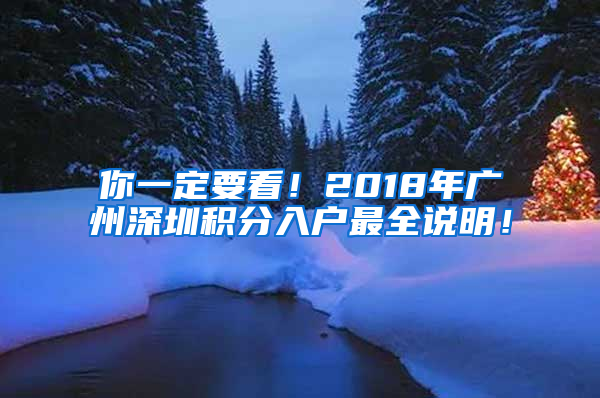 你一定要看！2018年广州深圳积分入户最全说明！